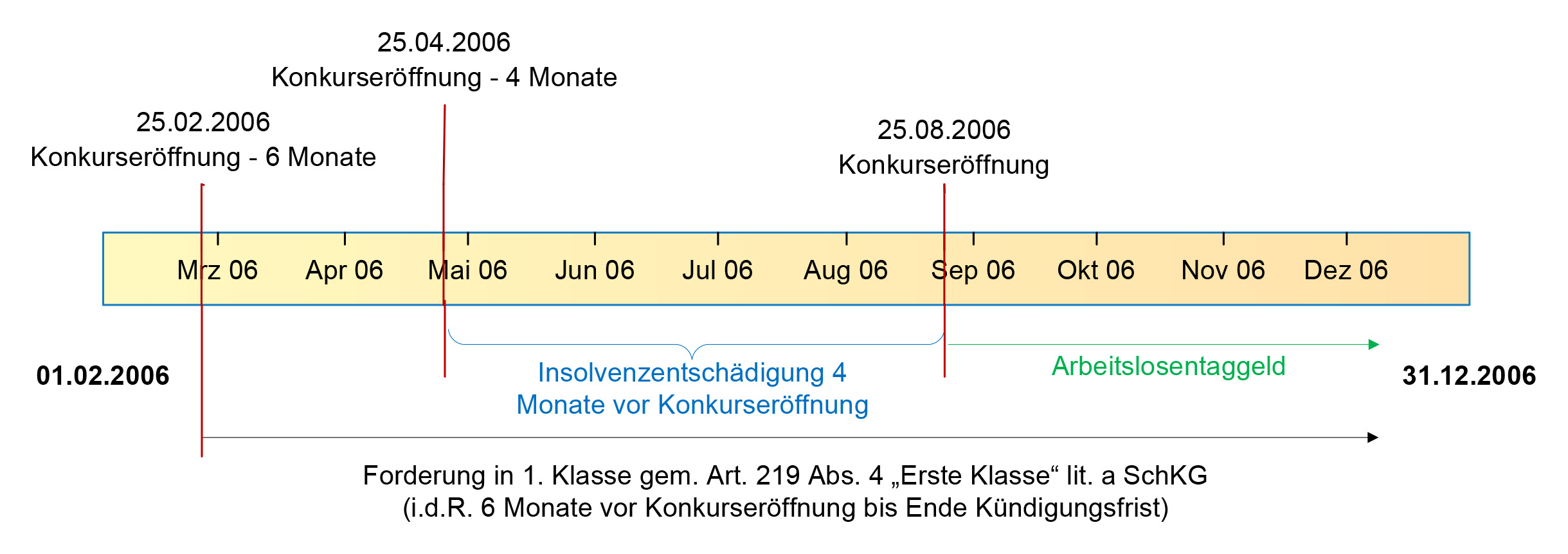 25.04.2006
Konkurseröffnung - 4 Monate

25.02.2006
Konkurseröffnung - 6 Monate

25.08.2006
Konkurseröffnung

Mrz 06 Apr 06 Mai 06 Jun 06 Jul 06 Aug 06 Sep 06 Okt 06 Nov 06 Dez 06

01.02.2006

Insolvenzentschädigung 4 Monate vor Konkurseröffnung

Arbeitslosentaggeld

31.12.2006

Forderung in 1. Klasse gem. Art. 219 Abs. 4 „Erste Klasse“ lit. a SchKG
(i.d.R. 6 Monate vor Konkurseröffnung bis Ende Kündigungsfrist)